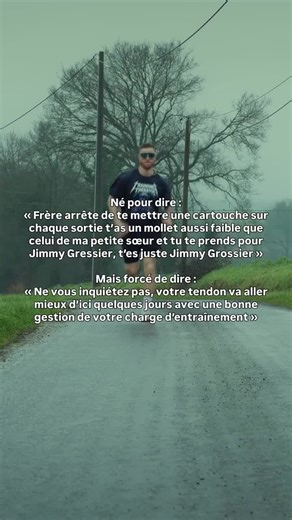 Né pour dire :
« Frère arrête de te mettre une cartouche sur chaque sortie t'as un mollet aussi faible que celui de ma petite sœur et tu te prends pour Jimmy Gressier, t'es juste Jimmy Grossier »

Mais forcé de dire :
« Ne vous inquiétez pas, votre tendon va aller mieux d'ici quelques jours avec une bonne gestion de votre charge d'entraînement »